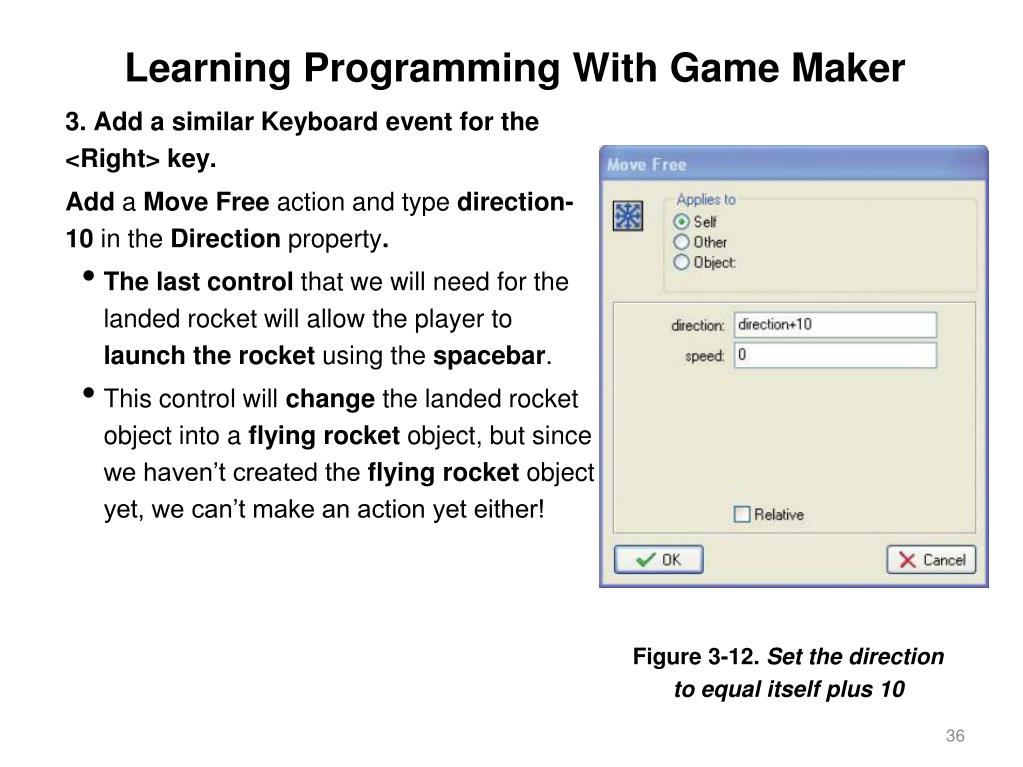 Learning Programming With Game Maker

3. Add a similar Keyboard event for the <Right> key.

Add a Move Free action and type direction-10 in the Direction property.

• The last control that we will need for the landed rocket will allow the player to launch the rocket using the spacebar.

• This control will change the landed rocket object into a flying rocket object, but since we haven't created the flying rocket object yet, we can't make an action yet either!

Move Free

Applies to
Self
Other
Object:

direction: direction+10
speed: 0

Relative

OK
Cancel

Figure 3-12. Set the direction to equal itself plus 10

36